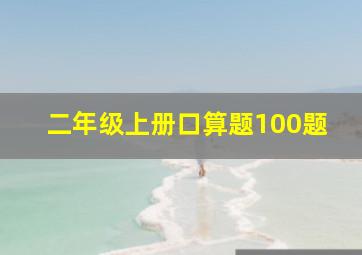 二年级上册口算题100题